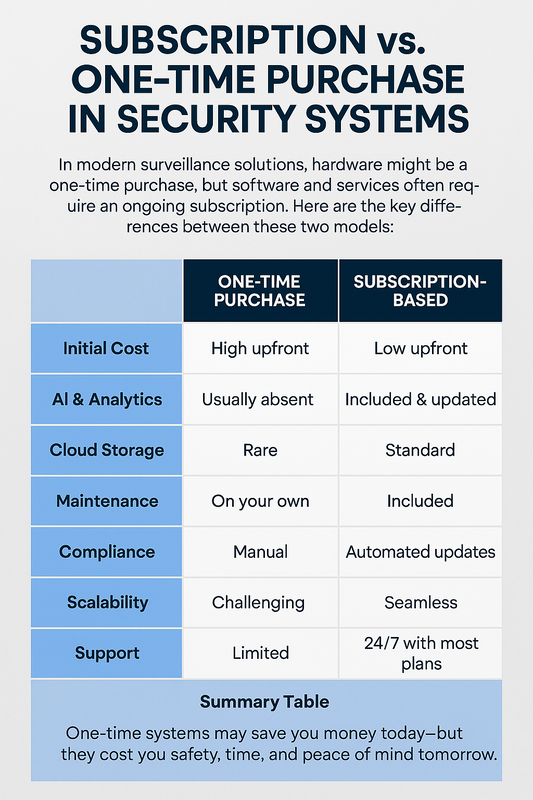 SUBSCRIPTION vs. ONE-TIME PURCHASE IN SECURITY SYSTEMS

In modern surveillance solutions, hardware might be a one-time purchase, but software and services often require an ongoing subscription. Here are the key differences between these two models:

| | ONE-TIME PURCHASE | SUBSCRIPTION-BASED |
|---|---|---|
| Initial Cost | High upfront | Low upfront |
| AI & Analytics | Usually absent | Included & updated |
| Cloud Storage | Rare | Standard |
| Maintenance | On your own | Included |
| Compliance | Manual | Automated updates |
| Scalability | Challenging | Seamless |
| Support | Limited | 24/7 with most plans |

Summary Table

One-time systems may save you money today—but they cost you safety, time, and peace of mind tomorrow.